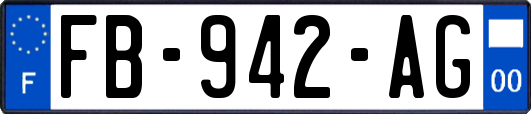 F

FB-942-AG

00